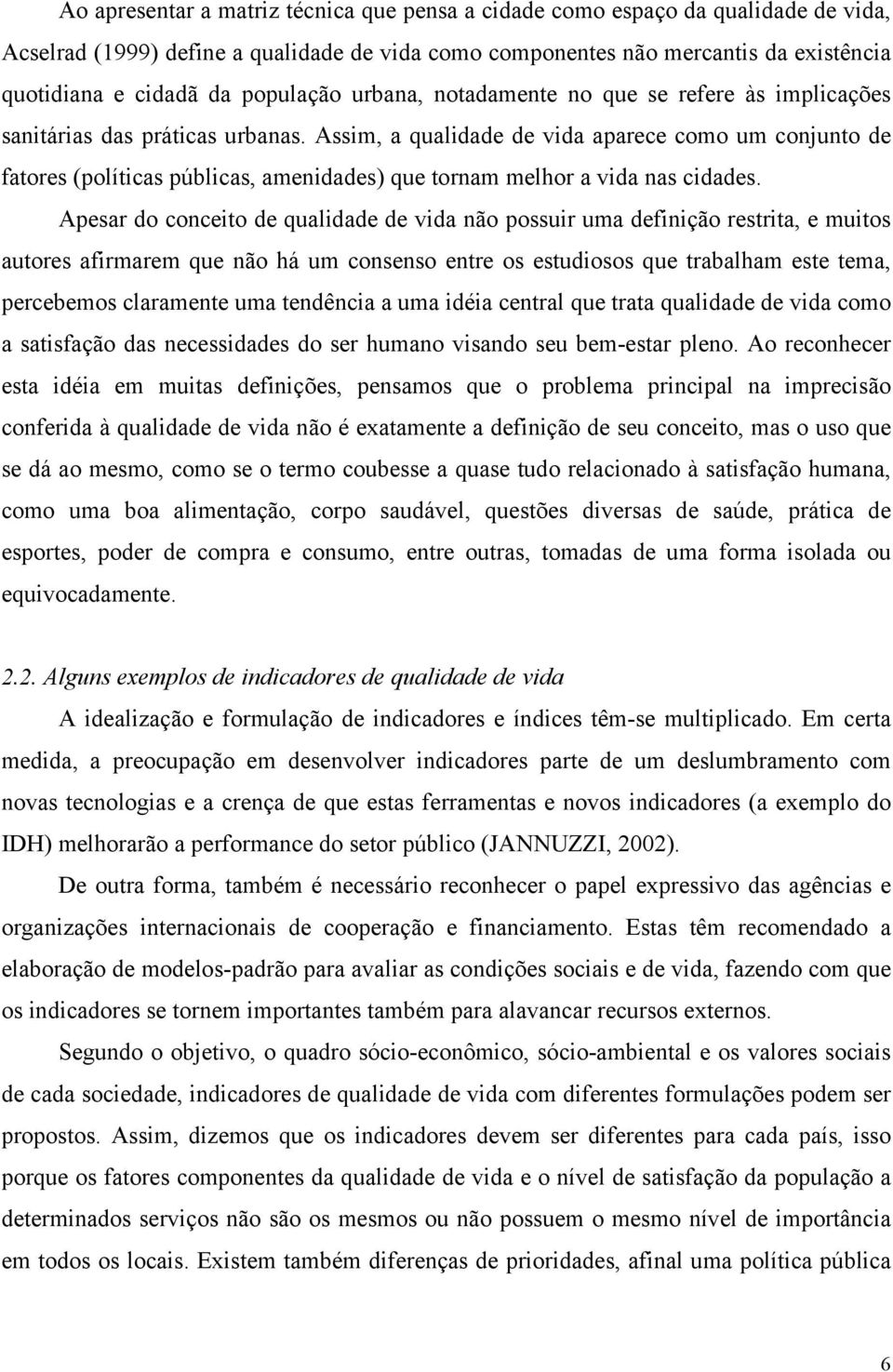 Ao apresentar a matriz técnica que pensa a cidade como espaço da qualidade de vida, Acselrad (1999) define a qualidade de vida como componentes não mercantis da existência quotidiana e cidadã da população urbana, notadamente no que se refere às implicações sanitárias das práticas urbanas. Assim, a qualidade de vida aparece como um conjunto de fatores (políticas públicas, amenidades) que tornam melhor a vida nas cidades.

Apesar do conceito de qualidade de vida não possuir uma definição restrita, e muitos autores afirmarem que não há um consenso entre os estudiosos que trabalham este tema, percebemos claramente uma tendência a uma idéia central que trata qualidade de vida como a satisfação das necessidades do ser humano visando seu bem-estar pleno. Ao reconhecer esta idéia em muitas definições, pensamos que o problema principal na imprecisão conferida à qualidade de vida não é exatamente a definição de seu conceito, mas o uso que se dá ao mesmo, como se o termo coubesse a quase tudo relacionado à satisfação humana, como uma boa alimentação, corpo saudável, questões diversas de saúde, prática de esportes, poder de compra e consumo, entre outras, tomadas de uma forma isolada ou equivocadamente.

2.2. Alguns exemplos de indicadores de qualidade de vida

A idealização e formulação de indicadores e índices têm-se multiplicado. Em certa medida, a preocupação em desenvolver indicadores parte de um deslumbramento com novas tecnologias e a crença de que estas ferramentas e novos indicadores (a exemplo do IDH) melhorarão a performance do setor público (JANNUZZI, 2002).

De outra forma, também é necessário reconhecer o papel expressivo das agências e organizações internacionais de cooperação e financiamento. Estas têm recomendado a elaboração de modelos-padrão para avaliar as condições sociais e de vida, fazendo com que os indicadores se tornem importantes também para alavancar recursos externos.

Segundo o objetivo, o quadro sócio-econômico, sócio-ambiental e os valores sociais de cada sociedade, indicadores de qualidade de vida com diferentes formulações podem ser propostos. Assim, dizemos que os indicadores devem ser diferentes para cada país, isso porque os fatores componentes da qualidade de vida e o nível de satisfação da população a determinados serviços não são os mesmos ou não possuem o mesmo nível de importância em todos os locais. Existem também diferenças de prioridades, afinal uma política pública

6